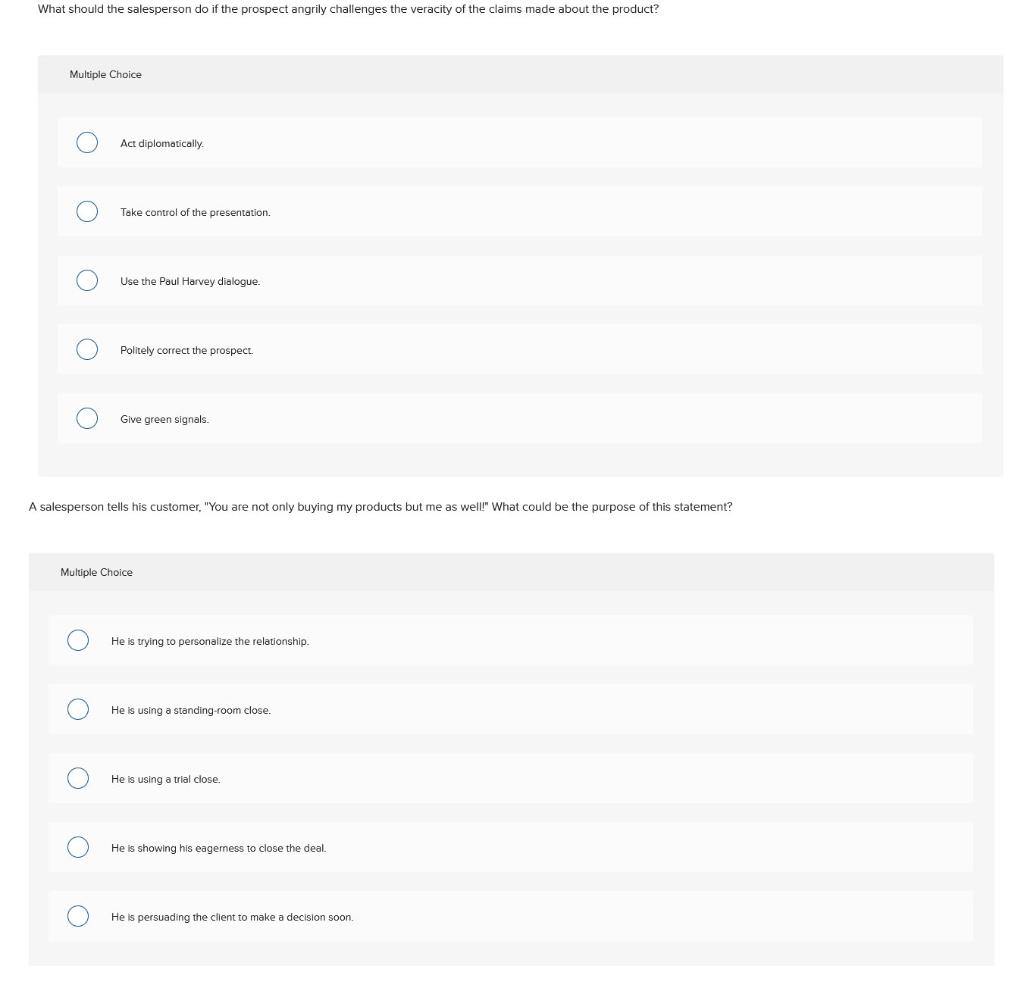 What should the salesperson do if the prospect angrily challenges the veracity of the claims made about the product?

Multiple Choice

Act diplomatically.

Take control of the presentation.

Use the Paul Harvey dialogue.

Politely correct the prospect.

Give green signals.

A salesperson tells his customer, "You are not only buying my products but me as well!" What could be the purpose of this statement?

Multiple Choice

He is trying to personalize the relationship.

He is using a standing-room close.

He is using a trial close.

He is showing his eagerness to close the deal.

He is persuading the client to make a decision soon.